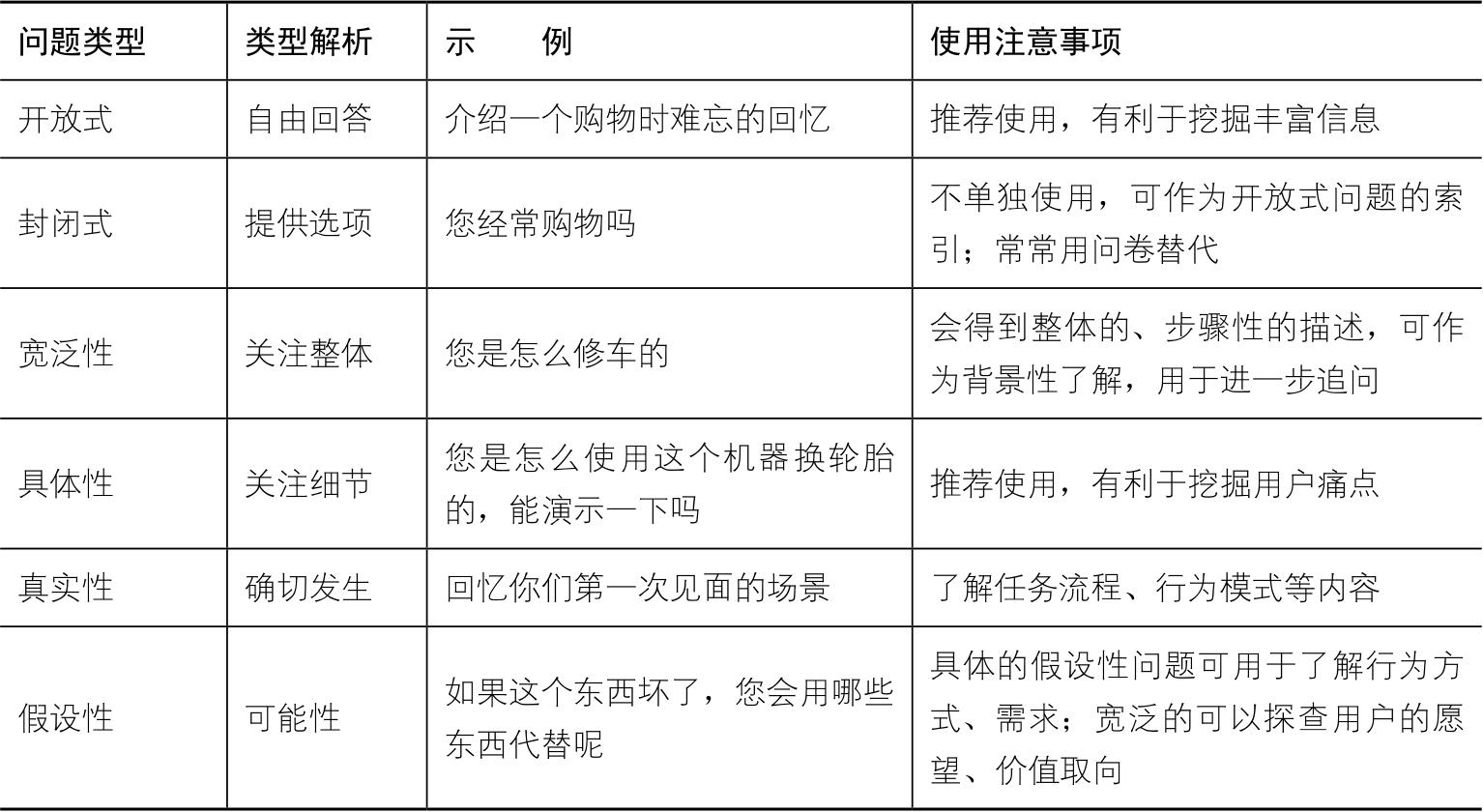 | 问题类型 | 类型解析 | 示　　例 | 使用注意事项 |
|---|---|---|---|
| 开放式 | 自由回答 | 介绍一个购物时难忘的回忆 | 推荐使用，有利于挖掘丰富信息 |
| 封闭式 | 提供选项 | 您经常购物吗 | 不单独使用，可作为开放式问题的索引；常常用问卷替代 |
| 宽泛性 | 关注整体 | 您是怎么修车的 | 会得到整体的、步骤性的描述，可作为背景性了解，用于进一步追问 |
| 具体性 | 关注细节 | 您是怎么使用这个机器换轮胎的，能演示一下吗 | 推荐使用，有利于挖掘用户痛点 |
| 真实性 | 确切发生 | 回忆你们第一次见面的场景 | 了解任务流程、行为模式等内容 |
| 假设性 | 可能性 | 如果这个东西坏了，您会用哪些东西代替呢 | 具体的假设性问题可用于了解行为方式、需求；宽泛的可以探查用户的愿望、价值取向 |